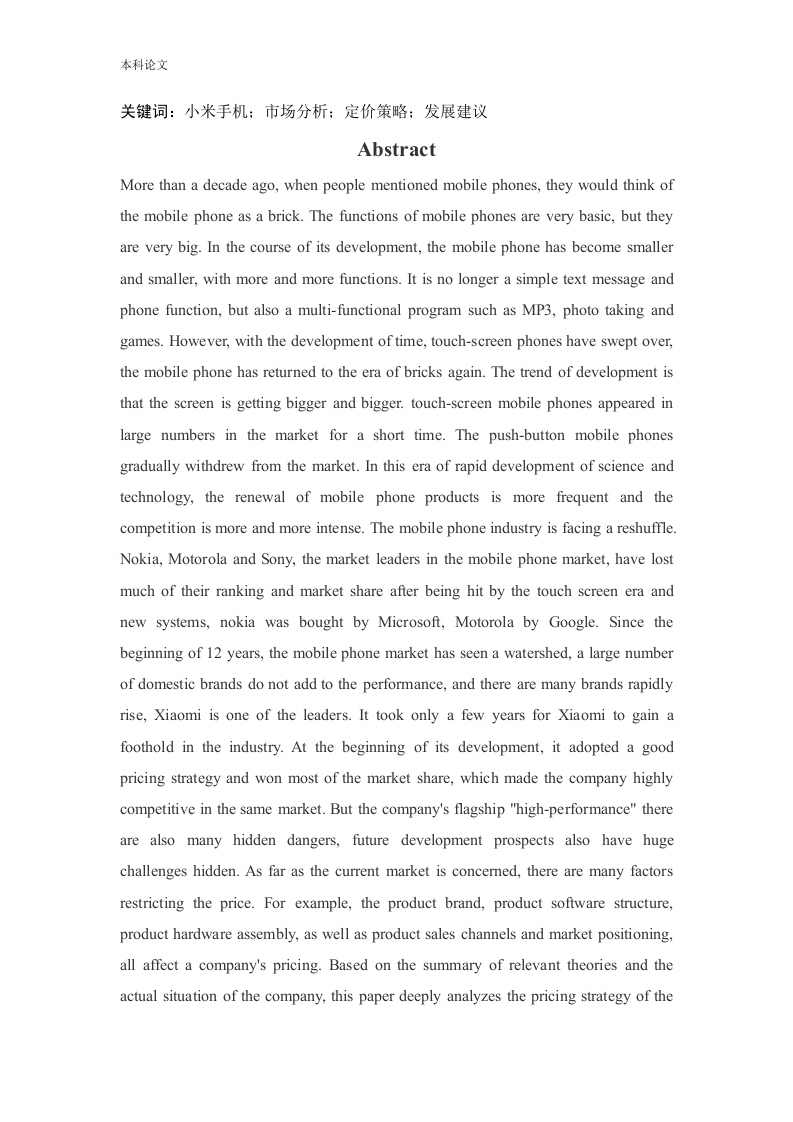 本科论文

关键词：小米手机；市场分析；定价策略；发展建议

Abstract

More than a decade ago, when people mentioned mobile phones, they would think of the mobile phone as a brick. The functions of mobile phones are very basic, but they are very big. In the course of its development, the mobile phone has become smaller and smaller, with more and more functions. It is no longer a simple text message and phone function, but also a multi-functional program such as MP3, photo taking and games. However, with the development of time, touch-screen phones have swept over, the mobile phone has returned to the era of bricks again. The trend of development is that the screen is getting bigger and bigger. touch-screen mobile phones appeared in large numbers in the market for a short time. The push-button mobile phones gradually withdrew from the market. In this era of rapid development of science and technology, the renewal of mobile phone products is more frequent and the competition is more and more intense. The mobile phone industry is facing a reshuffle. Nokia, Motorola and Sony, the market leaders in the mobile phone market, have lost much of their ranking and market share after being hit by the touch screen era and new systems, nokia was bought by Microsoft, Motorola by Google. Since the beginning of 12 years, the mobile phone market has seen a watershed, a large number of domestic brands do not add to the performance, and there are many brands rapidly rise, Xiaomi is one of the leaders. It took only a few years for Xiaomi to gain a foothold in the industry. At the beginning of its development, it adopted a good pricing strategy and won most of the market share, which made the company highly competitive in the same market. But the company's flagship "high-performance" there are also many hidden dangers, future development prospects also have huge challenges hidden. As far as the current market is concerned, there are many factors restricting the price. For example, the product brand, product software structure, product hardware assembly, as well as product sales channels and market positioning, all affect a company's pricing. Based on the summary of relevant theories and the actual situation of the company, this paper deeply analyzes the pricing strategy of the